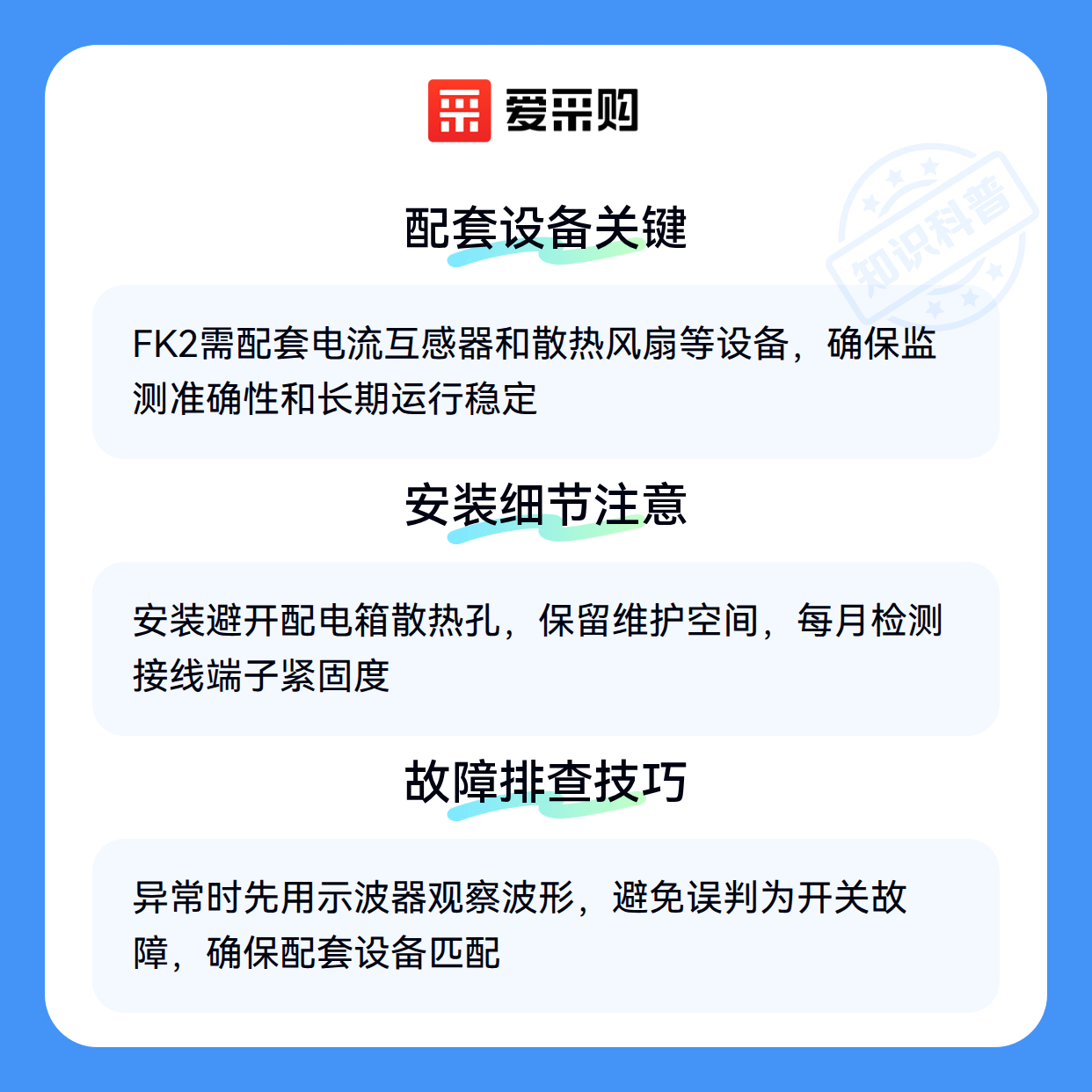 爱采购

配套设备关键

FK2需配套电流互感器和散热风扇等设备，确保监测准确性和长期运行稳定

安装细节注意

安装避开配电箱散热孔，保留维护空间，每月检测接线端子紧固度

故障排查技巧

异常时先用示波器观察波形，避免误判为开关故障，确保配套设备匹配

知识科普